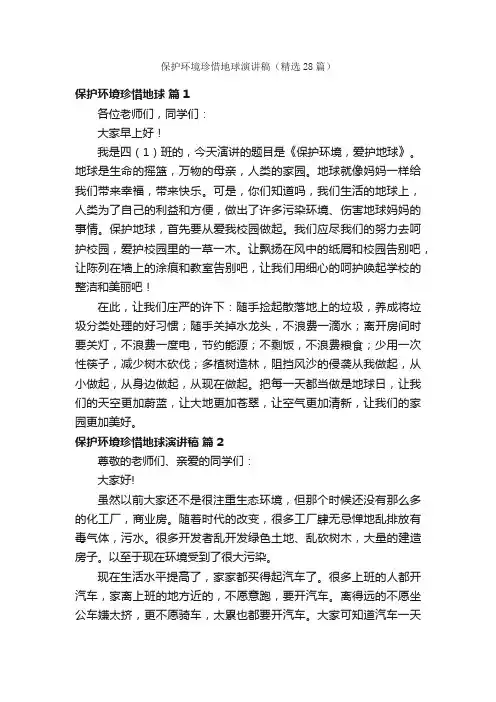 保护环境珍惜地球演讲稿（精选28篇）

保护环境珍惜地球 篇1

各位老师们，同学们：

大家早上好！

我是四（1）班的，今天演讲的题目是《保护环境，爱护地球》。地球是生命的摇篮，万物的母亲，人类的家园。地球就像妈妈一样给我们带来幸福，带来快乐。可是，你们知道吗，我们生活的地球上，人类为了自己的利益和方便，做出了许多污染环境、伤害地球妈妈的事情。保护地球，首先要从爱我校园做起。我们应尽我们的努力去呵护校园，爱护校园里的一草一木。让飘扬在风中的纸屑和校园告别吧，让陈列在墙上的涂痕和教室告别吧，让我们用细心的呵护唤起学校的整洁和美丽吧！

在此，让我们庄严的许下：随手捡起散落地上的垃圾，养成将垃圾分类处理的好习惯；随手关掉水龙头，不浪费一滴水；离开房间时要关灯，不浪费一度电，节约能源；不剩饭，不浪费粮食；少用一次性筷子，减少树木砍伐；多植树造林，阻挡风沙的侵袭从我做起，从小做起，从身边做起，从现在做起。把每一天都当做是地球日，让我们的天空更加蔚蓝，让大地更加苍翠，让空气更加清新，让我们的家园更加美好。

保护环境珍惜地球演讲稿 篇2

尊敬的老师们、亲爱的同学们：

大家好!

虽然以前大家还不是很注重生态环境，但那个时候还没有那么多的化工厂，商业房。随着时代的改变，很多工厂肆无忌惮地乱排放有毒气体，污水。很多开发者乱开发绿色土地、乱砍树木，大量的建造房子。以至于现在环境受到了很大污染。

现在生活水平提高了，家家都买得起汽车了。很多上班的人都开汽车，家离上班的地方近的，不愿意跑，要开汽车。离得远的不愿坐公车嫌太挤，更不愿骑车，太累也都要开汽车。大家可知道汽车一天